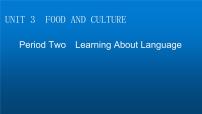 UNIT 3 FOOD AND CULTURE

Period Two Learning About Language